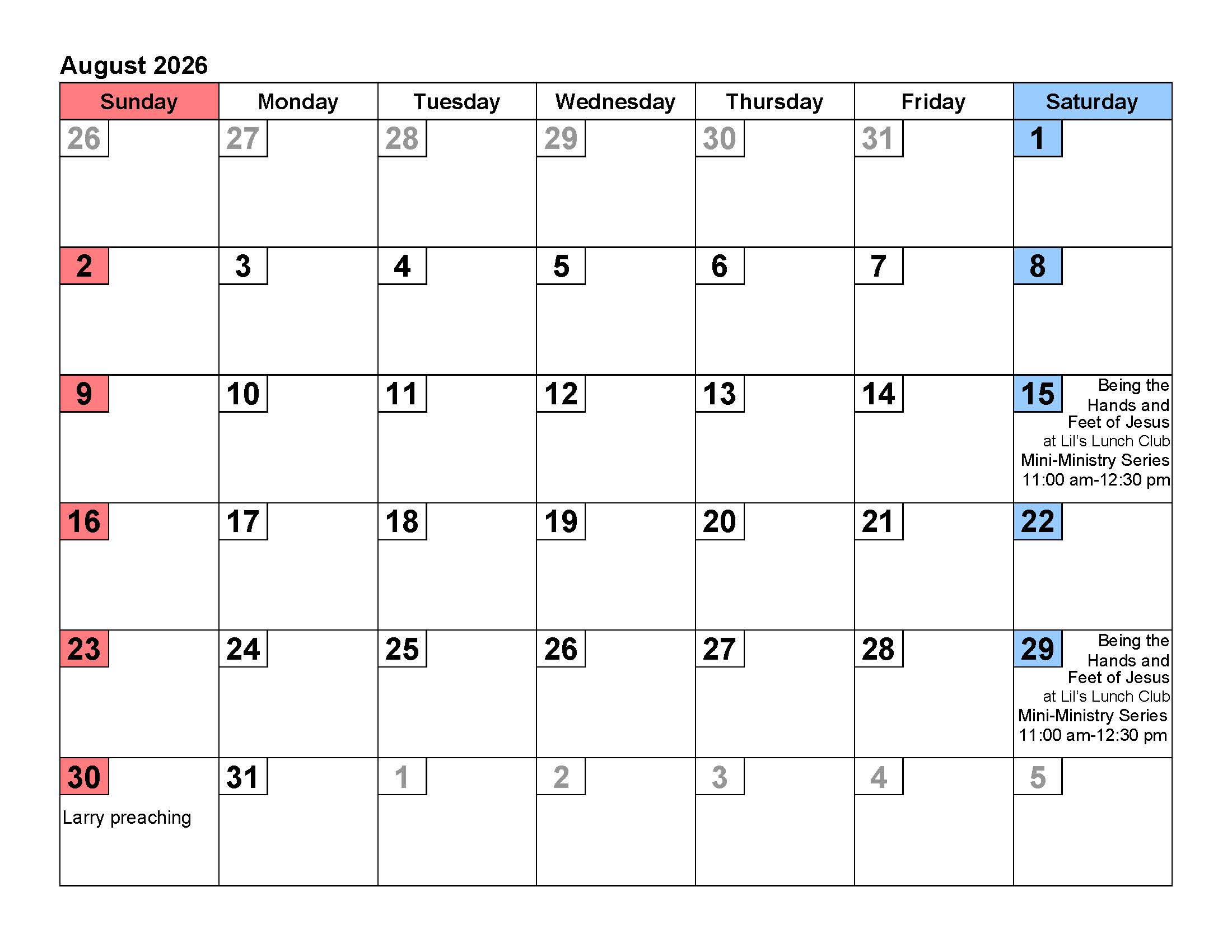 August 2026

| Sunday | Monday | Tuesday | Wednesday | Thursday | Friday | Saturday |
|---|---|---|---|---|---|---|
| 26 | 27 | 28 | 29 | 30 | 31 | 1 |
| 2 | 3 | 4 | 5 | 6 | 7 | 8 |
| 9 | 10 | 11 | 12 | 13 | 14 | 15 Being the Hands and Feet of Jesus at Lil's Lunch Club Mini-Ministry Series 11:00 am-12:30 pm |
| 16 | 17 | 18 | 19 | 20 | 21 | 22 |
| 23 | 24 | 25 | 26 | 27 | 28 | 29 Being the Hands and Feet of Jesus at Lil's Lunch Club Mini-Ministry Series 11:00 am-12:30 pm |
| 30 Larry preaching | 31 | 1 | 2 | 3 | 4 | 5 |